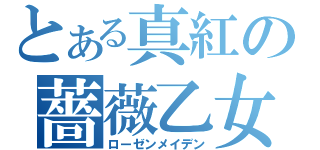 とある真紅の
薔薇乙女
ローゼンメイデン